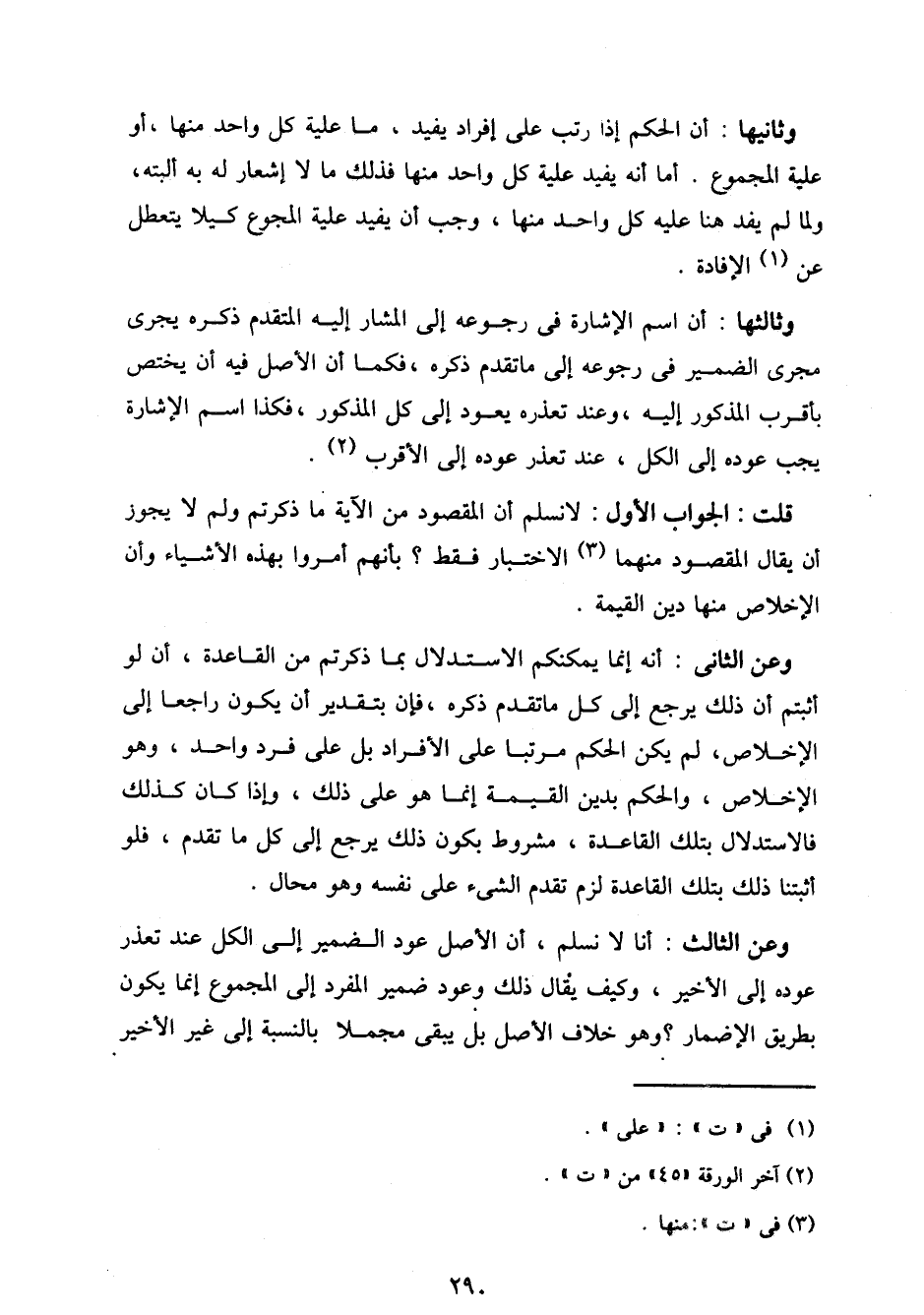 وثانيها : أن الحكم إذا رتب على إفراد يفيد ، ما علية كل واحد منها ،أو علية المجموع . أما أنه يفيد علية كل واحد منها فذلك ما لا إشعار له به ألبته، ولما لم يفد هنا عليه كل واحد منها ، وجب أن يفيد علية المجوع كيلا يتعطل عن (١) الإفادة .

وثالثها : أن اسم الإشارة فى رجوعه إلى المشار إليه المتقدم ذكره يجرى مجرى الضمير فى رجوعه إلى ماتقدم ذكره ،فكما أن الأصل فيه أن يختص بأقرب المذكور إليه ،وعند تعذره يعود إلى كل المذكور ،فكذا اسم الإشارة يجب عوده إلى الكل ، عند تعذر عوده إلى الأقرب (٢) .

قلت : الجواب الأول : لانسلم أن المقصود من الآية ما ذكرتم ولم لا يجوز أن يقال المقصود منهما (٣) الاختبار فقط ؟ بأنهم أمروا بهذه الأشياء وأن الإخلاص منها دين القيمة .

وعن الثانى : أنه إنما يمكنكم الاستدلال بما ذكرتم من القاعدة ، أن لو أثبتم أن ذلك يرجع إلى كل ماتقدم ذكره ،فإن بتقدير أن يكون راجعا إلى الإخلاص، لم يكن الحكم مرتبا على الأفراد بل على فرد واحد ، وهو الإخلاص ، والحكم بدين القيمة إنما هو على ذلك ، وإذا كان كذلك فالاستدلال بتلك القاعدة ، مشروط بكون ذلك يرجع إلى كل ما تقدم ، فلو أثبتنا ذلك بتلك القاعدة لزم تقدم الشىء على نفسه وهو محال .

وعن الثالث : أنا لا نسلم ، أن الأصل عود الضمير إلى الكل عند تعذر عوده إلى الأخير ، وكيف يقال ذلك وعود ضمير المفرد إلى المجموع إنما يكون بطريق الإضمار ؟وهو خلاف الأصل بل يبقى مجملا بالنسبة إلى غير الأخير

(١) فى « ت » : « على » .
(٢) آخر الورقة «٤٥» من « ت » .
(٣) فى « ت »:منها .

٢٩٠